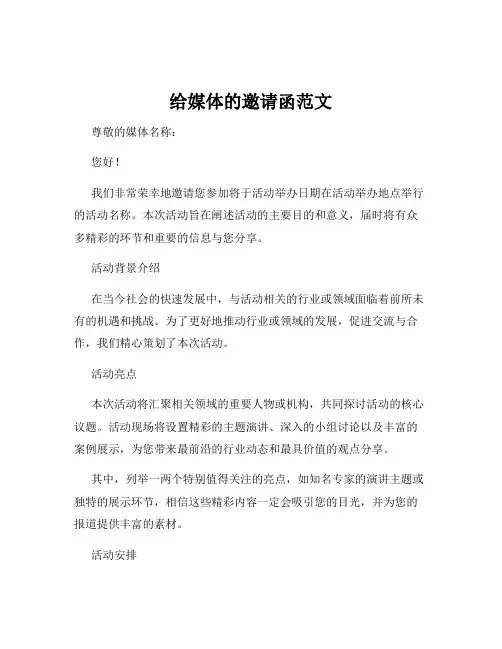 给媒体的邀请函范文

尊敬的媒体名称：

您好！

我们非常荣幸地邀请您参加将于活动举办日期在活动举办地点举行的活动名称。本次活动旨在阐述活动的主要目的和意义，届时将有众多精彩的环节和重要的信息与您分享。

活动背景介绍

在当今社会的快速发展中，与活动相关的行业或领域面临着前所未有的机遇和挑战。为了更好地推动行业或领域的发展，促进交流与合作，我们精心策划了本次活动。

活动亮点

本次活动将汇聚相关领域的重要人物或机构，共同探讨活动的核心议题。活动现场将设置精彩的主题演讲、深入的小组讨论以及丰富的案例展示，为您带来最前沿的行业动态和最具价值的观点分享。

其中，列举一两个特别值得关注的亮点，如知名专家的演讲主题或独特的展示环节，相信这些精彩内容一定会吸引您的目光，并为您的报道提供丰富的素材。

活动安排